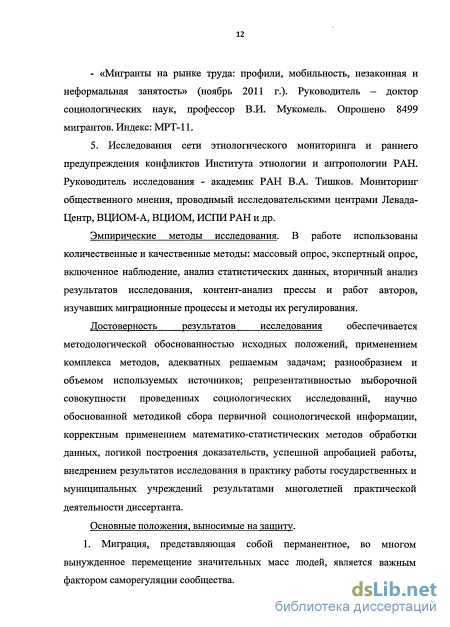 12

- «Мигранты на рынке труда: профили, мобильность, незаконная и неформальная занятость» (ноябрь 2011 г.). Руководитель – доктор социологических наук, профессор В.И. Мукомель. Опрошено 8499 мигрантов. Индекс: МРТ-11.

5. Исследования сети этнологического мониторинга и раннего предупреждения конфликтов Института этнологии и антропологии РАН. Руководитель исследования - академик РАН В.А. Тишков. Мониторинг общественного мнения, проводимый исследовательскими центрами Левада-Центр, ВЦИОМ-А, ВЦИОМ, ИСПИ РАН и др.

Эмпирические методы исследования. В работе использованы количественные и качественные методы: массовый опрос, экспертный опрос, включенное наблюдение, анализ статистических данных, вторичный анализ результатов исследования, контент-анализ прессы и работ авторов, изучавших миграционные процессы и методы их регулирования.

Достоверность результатов исследования обеспечивается методологической обоснованностью исходных положений, применением комплекса методов, адекватных решаемым задачам; разнообразием и объемом используемых источников; репрезентативностью выборочной совокупности проведенных социологических исследований, научно обоснованной методикой сбора первичной социологической информации, корректным применением математико-статистических методов обработки данных, логикой построения доказательств, успешной апробацией работы, внедрением результатов исследования в практику работы государственных и муниципальных учреждений результатами многолетней практической деятельности диссертанта.

Основные положения, выносимые на защиту.

1. Миграция, представляющая собой перманентное, во многом вынужденное перемещение значительных масс людей, является важным фактором саморегуляции сообщества.

dsLib.net
библиотека диссертаций